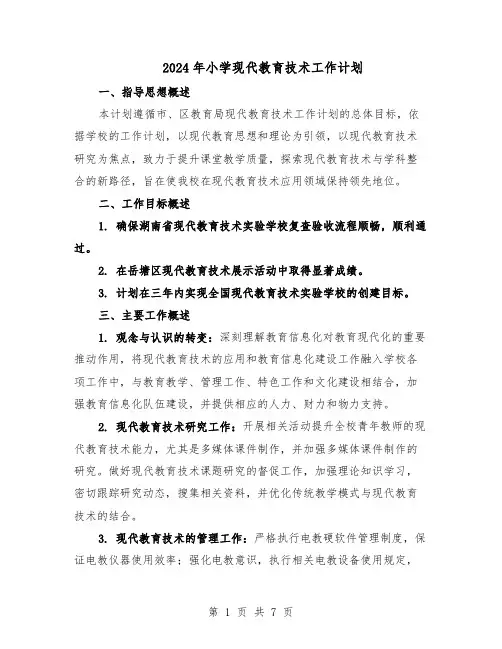 2024年小学现代教育技术工作计划

一、指导思想概述

本计划遵循市、区教育局现代教育技术工作计划的总体目标，依据学校的工作计划，以现代教育思想和理论为引领，以现代教育技术研究为焦点，致力于提升课堂教学质量，探索现代教育技术与学科整合的新路径，旨在使我校在现代教育技术应用领域保持领先地位。

二、工作目标概述

1. 确保湖南省现代教育技术实验学校复查验收流程顺畅，顺利通过。

2. 在岳塘区现代教育技术展示活动中取得显著成绩。

3. 计划在三年内实现全国现代教育技术实验学校的创建目标。

三、主要工作概述

1. 观念与认识的转变：深刻理解教育信息化对教育现代化的重要推动作用，将现代教育技术的应用和教育信息化建设工作融入学校各项工作中，与教育教学、管理工作、特色工作和文化建设相结合，加强教育信息化队伍建设，并提供相应的人力、财力和物力支持。

2. 现代教育技术研究工作：开展相关活动提升全校青年教师的现代教育技术能力，尤其是多媒体课件制作，并加强多媒体课件制作的研究。做好现代教育技术课题研究的督促工作，加强理论知识学习，密切跟踪研究动态，搜集相关资料，并优化传统教学模式与现代教育技术的结合。

3. 现代教育技术的管理工作：严格执行电教硬软件管理制度，保证电教仪器使用效率；强化电教意识，执行相关电教设备使用规定，

第 1 页 共 7 页